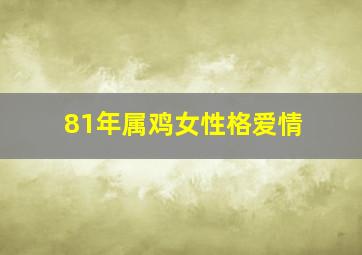 81年属鸡女性格爱情